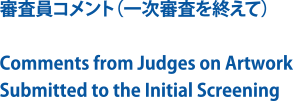 審査員コメント（一次審査を終えて）

Comments from Judges on Artwork Submitted to the Initial Screening